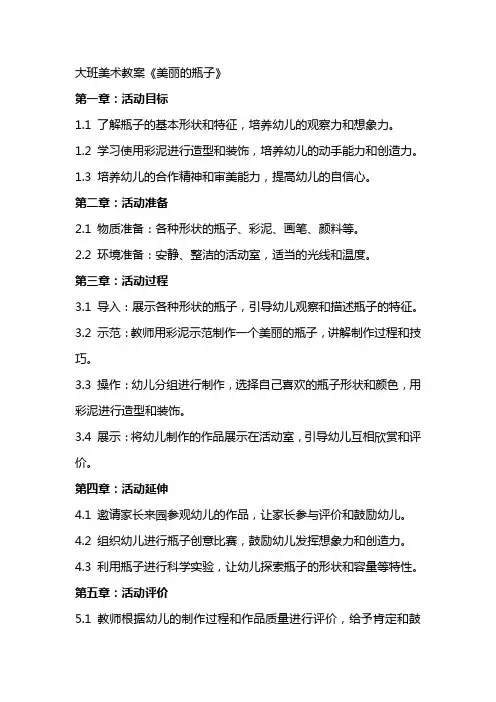 大班美术教案《美丽的瓶子》

第一章：活动目标

1.1 了解瓶子的基本形状和特征，培养幼儿的观察力和想象力。

1.2 学习使用彩泥进行造型和装饰，培养幼儿的动手能力和创造力。

1.3 培养幼儿的合作精神和审美能力，提高幼儿的自信心。

第二章：活动准备

2.1 物质准备：各种形状的瓶子、彩泥、画笔、颜料等。

2.2 环境准备：安静、整洁的活动室，适当的光线和温度。

第三章：活动过程

3.1 导入：展示各种形状的瓶子，引导幼儿观察和描述瓶子的特征。

3.2 示范：教师用彩泥示范制作一个美丽的瓶子，讲解制作过程和技巧。

3.3 操作：幼儿分组进行制作，选择自己喜欢的瓶子形状和颜色，用彩泥进行造型和装饰。

3.4 展示：将幼儿制作的作品展示在活动室，引导幼儿互相欣赏和评价。

第四章：活动延伸

4.1 邀请家长来园参观幼儿的作品，让家长参与评价和鼓励幼儿。

4.2 组织幼儿进行瓶子创意比赛，鼓励幼儿发挥想象力和创造力。

4.3 利用瓶子进行科学实验，让幼儿探索瓶子的形状和容量等特性。

第五章：活动评价

5.1 教师根据幼儿的制作过程和作品质量进行评价，给予肯定和鼓